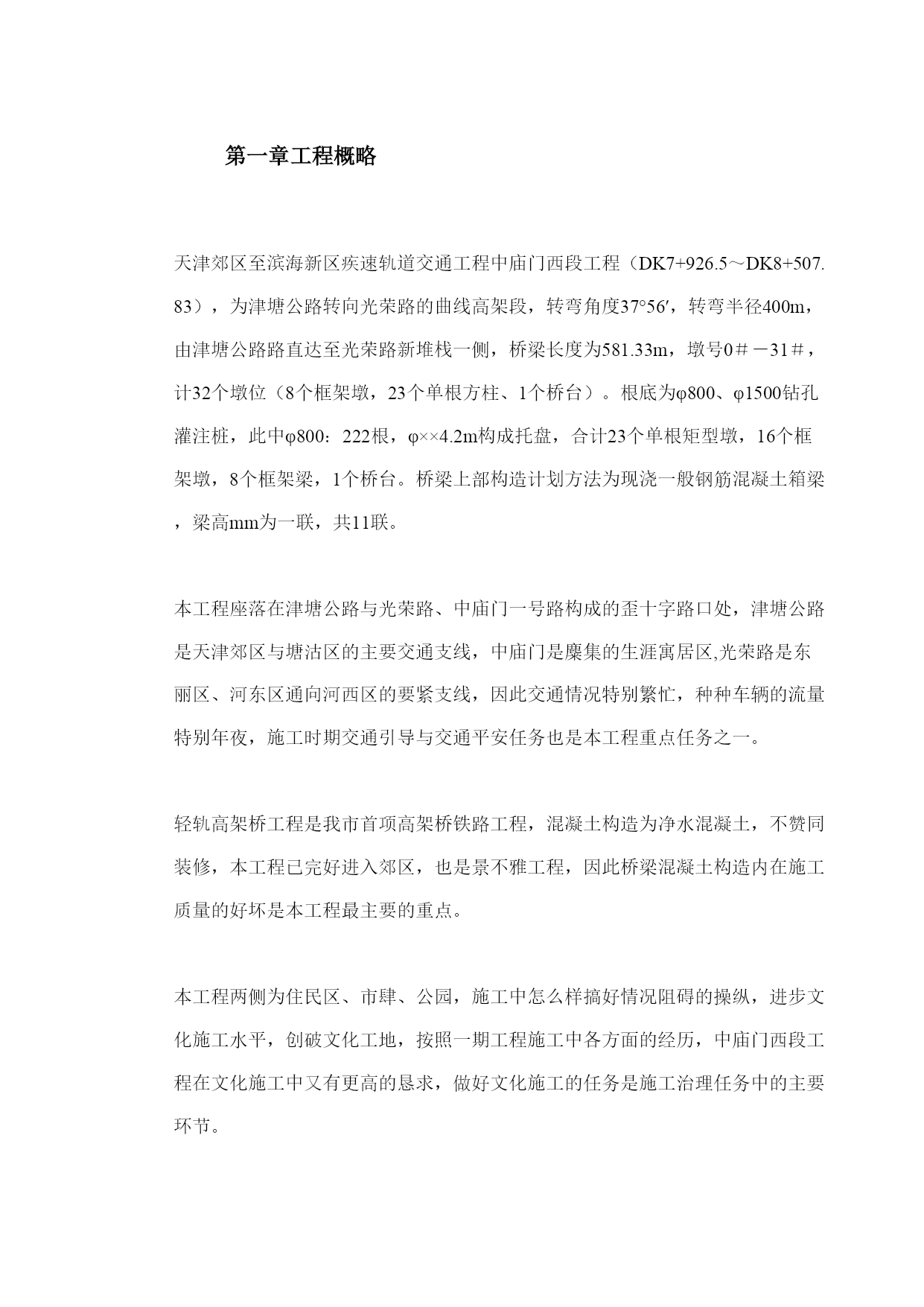 第一章工程概略

天津郊区至滨海新区疾速轨道交通工程中庙门西段工程（DK7+926.5～DK8+507.83），为津塘公路转向光荣路的曲线高架段，转弯角度37°56′，转弯半径400m，由津塘公路路直达至光荣路新堆栈一侧，桥梁长度为581.33m，墩号0＃－31＃，计32个墩位（8个框架墩，23个单根方柱、1个桥台）。根底为φ800、φ1500钻孔灌注桩，此中φ800：222根，φ××4.2m构成托盘，合计23个单根矩型墩，16个框架墩，8个框架梁，1个桥台。桥梁上部构造计划方法为现浇一般钢筋混凝土箱梁，梁高mm为一联，共11联。

本工程座落在津塘公路与光荣路、中庙门一号路构成的歪十字路口处，津塘公路是天津郊区与塘沽区的主要交通支线，中庙门是麇集的生涯寓居区,光荣路是东丽区、河东区通向河西区的要紧支线，因此交通情况特别繁忙，种种车辆的流量特别年夜，施工时期交通引导与交通平安任务也是本工程重点任务之一。

轻轨高架桥工程是我市首项高架桥铁路工程，混凝土构造为净水混凝土，不赞同装修，本工程已完好进入郊区，也是景不雅工程，因此桥梁混凝土构造内在施工质量的好坏是本工程最主要的重点。

本工程两侧为住民区、市肆、公园，施工中怎么样搞好情况阻碍的操纵，进步文化施工水平，创破文化工地，按照一期工程施工中各方面的经历，中庙门西段工程在文化施工中又有更高的恳求，做好文化施工的任务是施工治理任务中的主要环节。